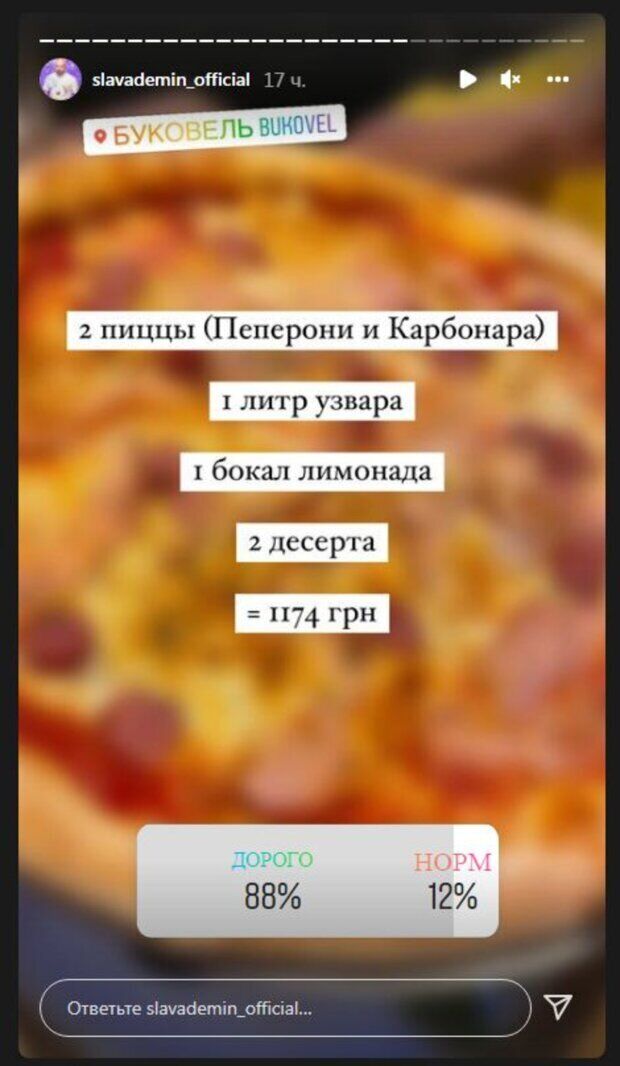 slavademin_official 17 ч.

БУКОВЕЛЬ BUKOVEL

2 пиццы (Пеперони и Карбонара)

1 литр узвара

1 бокал лимонада

2 десерта

= 1174 грн

ДОРОГО
88%

НОРМ
12%

Ответьте slavademin_official...